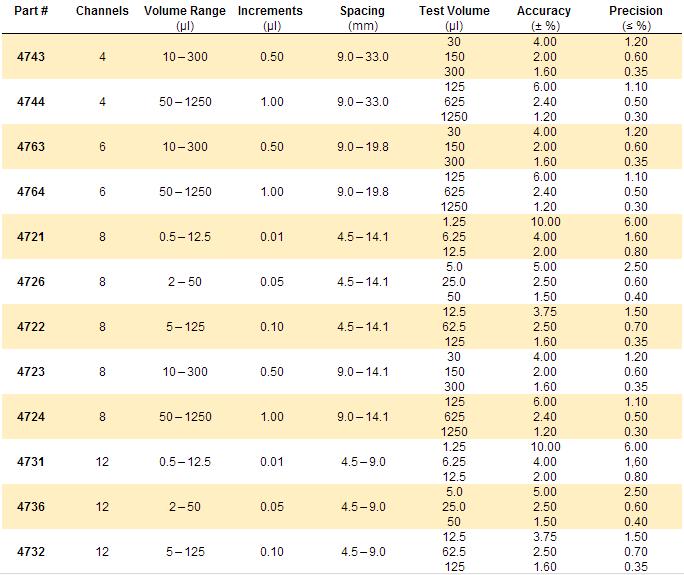 | Part # | Channels | Volume Range (µl) | Increments (µl) | Spacing (mm) | Test Volume (µl) | Accuracy (± %) | Precision (≤ %) |
|---|---|---|---|---|---|---|---|
| 4743 | 4 | 10 – 300 | 0.50 | 9.0 – 33.0 | 30 | 4.00 | 1.20 |
| | | | | | 150 | 2.00 | 0.60 |
| | | | | | 300 | 1.60 | 0.35 |
| 4744 | 4 | 50 – 1250 | 1.00 | 9.0 – 33.0 | 125 | 6.00 | 1.10 |
| | | | | | 625 | 2.40 | 0.50 |
| | | | | | 1250 | 1.20 | 0.30 |
| 4763 | 6 | 10 – 300 | 0.50 | 9.0 – 19.8 | 30 | 4.00 | 1.20 |
| | | | | | 150 | 2.00 | 0.60 |
| | | | | | 300 | 1.60 | 0.35 |
| 4764 | 6 | 50 – 1250 | 1.00 | 9.0 – 19.8 | 125 | 6.00 | 1.10 |
| | | | | | 625 | 2.40 | 0.50 |
| | | | | | 1250 | 1.20 | 0.30 |
| 4721 | 8 | 0.5 – 12.5 | 0.01 | 4.5 – 14.1 | 1.25 | 10.00 | 6.00 |
| | | | | | 6.25 | 4.00 | 1.60 |
| | | | | | 12.5 | 2.00 | 0.80 |
| 4726 | 8 | 2 – 50 | 0.05 | 4.5 – 14.1 | 5.0 | 5.00 | 2.50 |
| | | | | | 25.0 | 2.50 | 0.60 |
| | | | | | 50 | 1.50 | 0.40 |
| 4722 | 8 | 5 – 125 | 0.10 | 4.5 – 14.1 | 12.5 | 3.75 | 1.50 |
| | | | | | 62.5 | 2.50 | 0.70 |
| | | | | | 125 | 1.60 | 0.35 |
| 4723 | 8 | 10 – 300 | 0.50 | 9.0 – 14.1 | 30 | 4.00 | 1.20 |
| | | | | | 150 | 2.00 | 0.60 |
| | | | | | 300 | 1.60 | 0.35 |
| 4724 | 8 | 50 – 1250 | 1.00 | 9.0 – 14.1 | 125 | 6.00 | 1.10 |
| | | | | | 625 | 2.40 | 0.50 |
| | | | | | 1250 | 1.20 | 0.30 |
| 4731 | 12 | 0.5 – 12.5 | 0.01 | 4.5 – 9.0 | 1.25 | 10.00 | 6.00 |
| | | | | | 6.25 | 4.00 | 1,60 |
| | | | | | 12.5 | 2.00 | 0.80 |
| 4736 | 12 | 2 – 50 | 0.05 | 4.5 – 9.0 | 5.0 | 5.00 | 2.50 |
| | | | | | 25.0 | 2.50 | 0.60 |
| | | | | | 50 | 1.50 | 0.40 |
| 4732 | 12 | 5 – 125 | 0.10 | 4.5 – 9.0 | 12.5 | 3.75 | 1.50 |
| | | | | | 62.5 | 2.50 | 0.70 |
| | | | | | 125 | 1.60 | 0.35 |